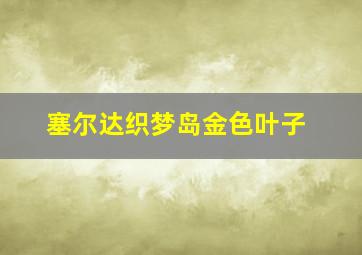 塞尔达织梦岛金色叶子